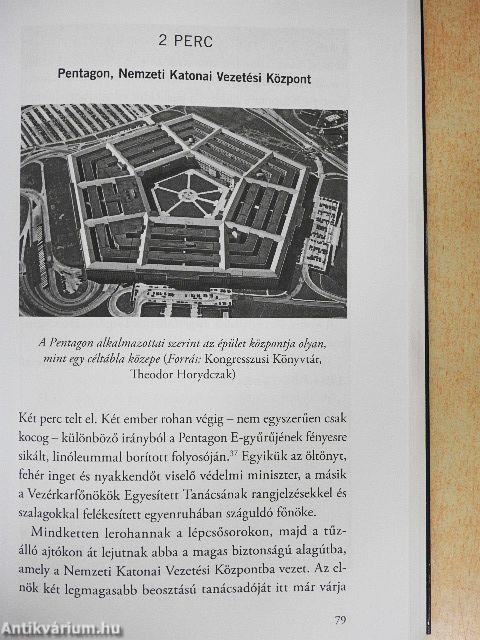 2 PERC

Pentagon, Nemzeti Katonai Vezetési Központ

A Pentagon alkalmazottai szerint az épület központja olyan, mint egy céltábla közepe (Forrás: Kongresszusi Könyvtár, Theodor Horydczak)

Két perc telt el. Két ember rohan végig – nem egyszerűen csak kocog – különböző irányból a Pentagon E-gyűrűjének fényesre sikált, linóleummal borított folyosóján.$^{37}$ Egyikük az öltönyt, fehér inget és nyakkendőt viselő védelmi miniszter, a másik a Vezérkarfőnökök Egyesített Tanácsának rangjelzésekkel és szalagokkal felékesített egyenruhában száguldó főnöke.

Mindketten lerohannak a lépcsősorokon, majd a tűzálló ajtókon át lejutnak abba a magas biztonságú alagútba, amely a Nemzeti Katonai Vezetési Központba vezet. Az elnök két legmagasabb beosztású tanácsadóját itt már várja

79

Antikvárium.hu